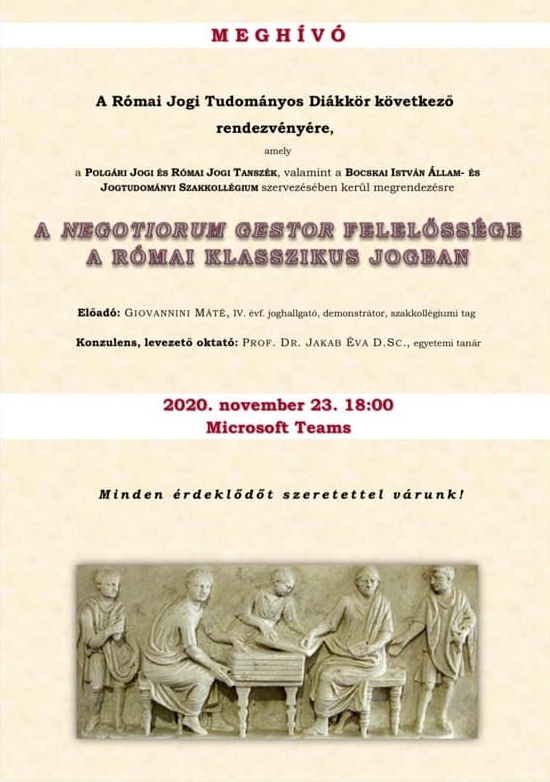 MEGHÍVÓ

A Római Jogi Tudományos Diákkör következő rendezvényére,

amely

a Polgári Jogi és Római Jogi Tanszék, valamint a Bocskai István Állam- és Jogtudományi Szakkollégium szervezésében kerül megrendezésre

A NEGOTIORUM GESTOR FELELŐSSÉGE A RÓMAI KLASSZIKUS JOGBAN

Előadó: Giovannini Máté, IV. évf. joghallgató, demonstrátor, szakkollégiumi tag

Konzulens, levezető oktató: Prof. Dr. Jakab Éva D.Sc., egyetemi tanár

2020. november 23. 18:00
Microsoft Teams

Minden érdeklődőt szeretettel várunk!